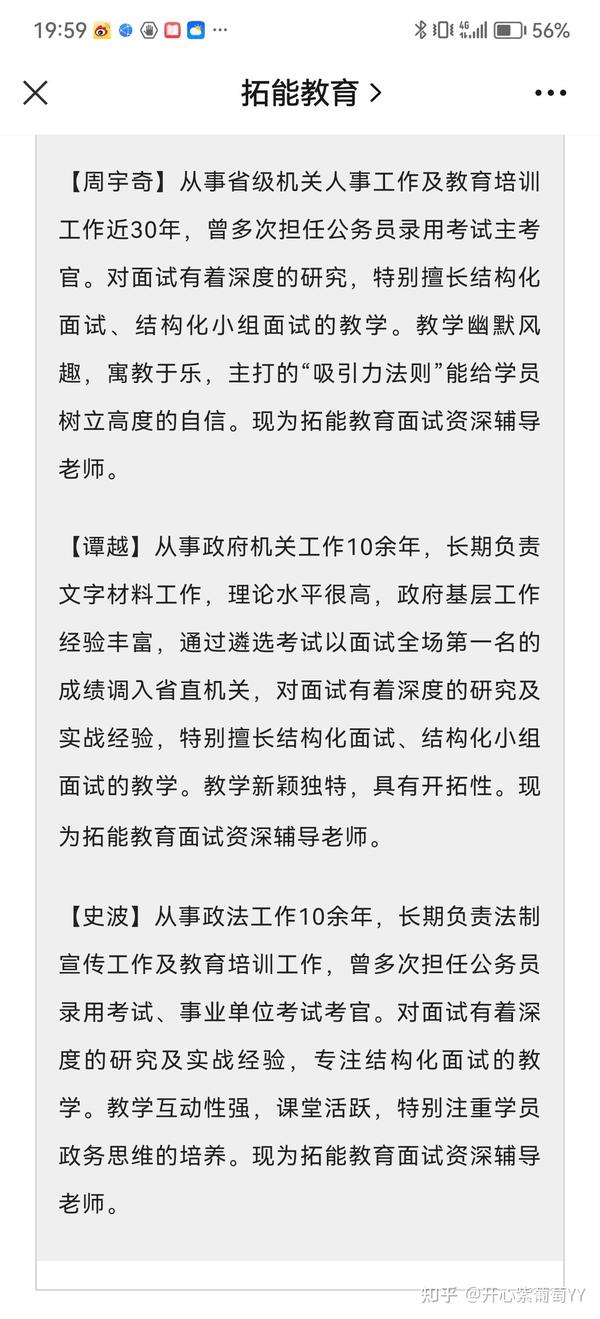 19:59 ··· 56%

拓能教育 >

【周宇奇】从事省级机关人事工作及教育培训工作近30年，曾多次担任公务员录用考试主考官。对面试有着深度的研究，特别擅长结构化面试、结构化小组面试的教学。教学幽默风趣，寓教于乐，主打的“吸引力法则”能给学员树立高度的自信。现为拓能教育面试资深辅导老师。

【谭越】从事政府机关工作10余年，长期负责文字材料工作，理论水平很高，政府基层工作经验丰富，通过遴选考试以面试全场第一名的成绩调入省直机关，对面试有着深度的研究及实战经验，特别擅长结构化面试、结构化小组面试的教学。教学新颖独特，具有开拓性。现为拓能教育面试资深辅导老师。

【史波】从事政法工作10余年，长期负责法制宣传工作及教育培训工作，曾多次担任公务员录用考试、事业单位考试考官。对面试有着深度的研究及实战经验，专注结构化面试的教学。教学互动性强，课堂活跃，特别注重学员政务思维的培养。现为拓能教育面试资深辅导老师。

知乎 @开心紫葡萄YY